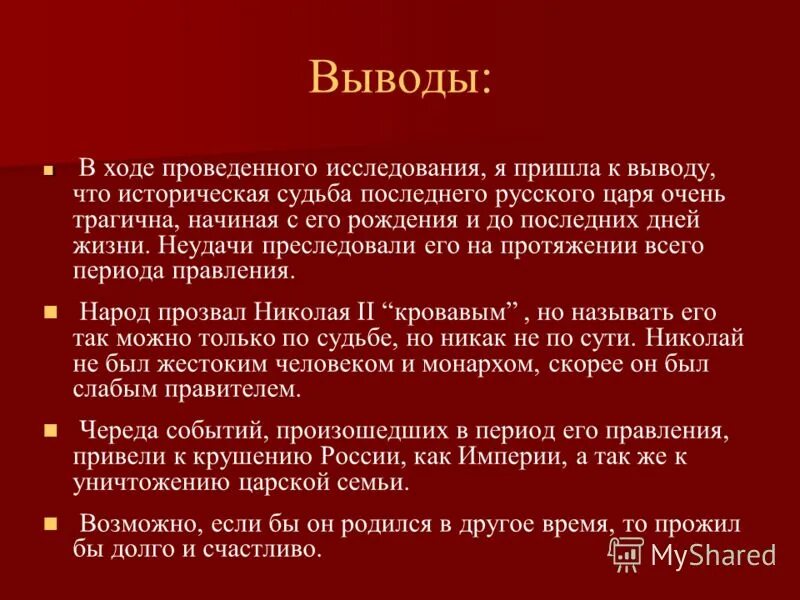 Выводы:

В ходе проведенного исследования, я пришла к выводу, что историческая судьба последнего русского царя очень трагична, начиная с его рождения и до последних дней жизни. Неудачи преследовали его на протяжении всего периода правления.

Народ прозвал Николая II “кровавым” , но называть его так можно только по судьбе, но никак не по сути. Николай не был жестоким человеком и монархом, скорее он был слабым правителем.

Череда событий, произошедших в период его правления, привели к крушению России, как Империи, а так же к уничтожению царской семьи.

Возможно, если бы он родился в другое время, то прожил бы долго и счастливо.

MyShared